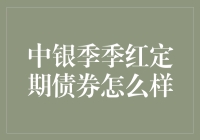 中银季季红定期债券怎么样